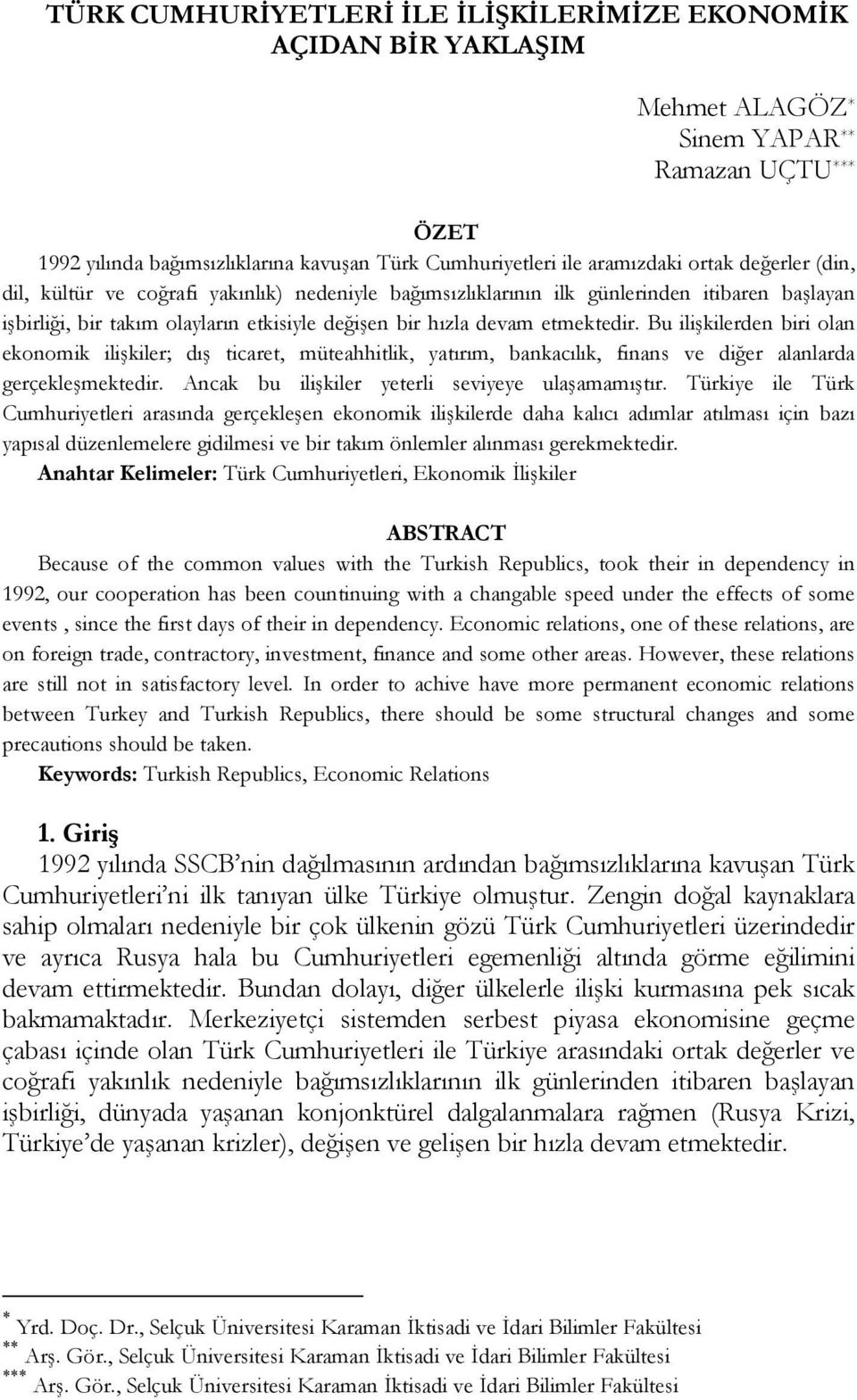 TÜRK CUMHURİYETLERİ İLE İLİŞKİLERİMİZE EKONOMİK AÇIDAN BİR YAKLAŞIM

Mehmet ALAGÖZ*
Sinem YAPAR**
Ramazan UÇTU***

ÖZET

1992 yılında bağımsızlıklarına kavuşan Türk Cumhuriyetleri ile aramızdaki ortak değerler (din, dil, kültür ve coğrafi yakınlık) nedeniyle bağımsızlıklarının ilk günlerinden itibaren başlayan işbirliği, bir takım olayların etkisiyle değişen bir hızla devam etmektedir. Bu ilişkilerden biri olan ekonomik ilişkiler; dış ticaret, müteahhitlik, yatırım, bankacılık, finans ve diğer alanlarda gerçekleşmektedir. Ancak bu ilişkiler yeterli seviyeye ulaşamamıştır. Türkiye ile Türk Cumhuriyetleri arasında gerçekleşen ekonomik ilişkilerde daha kalıcı adımlar atılması için bazı yapısal düzenlemelere gidilmesi ve bir takım önlemler alınması gerekmektedir.

Anahtar Kelimeler: Türk Cumhuriyetleri, Ekonomik İlişkiler

ABSTRACT

Because of the common values with the Turkish Republics, took their in dependency in 1992, our cooperation has been countinuing with a changable speed under the effects of some events , since the first days of their in dependency. Economic relations, one of these relations, are on foreign trade, contractory, investment, finance and some other areas. However, these relations are still not in satisfactory level. In order to achive have more permanent economic relations between Turkey and Turkish Republics, there should be some structural changes and some precautions should be taken.

Keywords: Turkish Republics, Economic Relations

1. Giriş

1992 yılında SSCB'nin dağılmasının ardından bağımsızlıklarına kavuşan Türk Cumhuriyetleri'ni ilk tanıyan ülke Türkiye olmuştur. Zengin doğal kaynaklara sahip olmaları nedeniyle bir çok ülkenin gözü Türk Cumhuriyetleri üzerindedir ve ayrıca Rusya hala bu Cumhuriyetleri egemenliği altında görme eğilimini devam ettirmektedir. Bundan dolayı, diğer ülkelerle ilişki kurmasına pek sıcak bakmamaktadır. Merkeziyetçi sistemden serbest piyasa ekonomisine geçme çabası içinde olan Türk Cumhuriyetleri ile Türkiye arasındaki ortak değerler ve coğrafi yakınlık nedeniyle bağımsızlıklarının ilk günlerinden itibaren başlayan işbirliği, dünyada yaşanan konjonktürel dalgalanmalara rağmen (Rusya Krizi, Türkiye'de yaşanan krizler), değişen ve gelişen bir hızla devam etmektedir.

* Yrd. Doç. Dr., Selçuk Üniversitesi Karaman İktisadi ve İdari Bilimler Fakültesi
** Arş. Gör., Selçuk Üniversitesi Karaman İktisadi ve İdari Bilimler Fakültesi
*** Arş. Gör., Selçuk Üniversitesi Karaman İktisadi ve İdari Bilimler Fakültesi